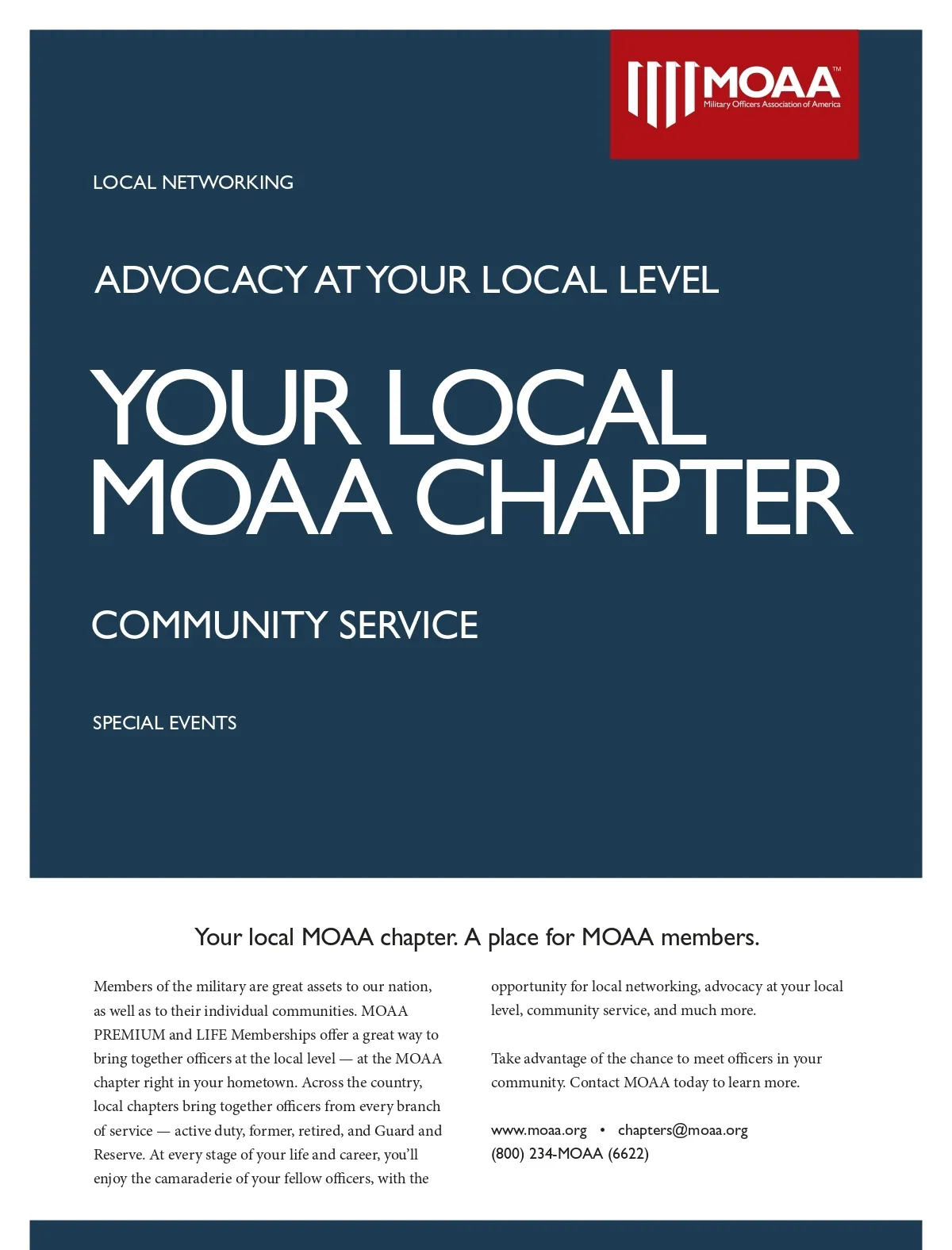 MOAA™
Military Officers Association of America

LOCAL NETWORKING

ADVOCACY AT YOUR LOCAL LEVEL

YOUR LOCAL MOAA CHAPTER

COMMUNITY SERVICE

SPECIAL EVENTS

Your local MOAA chapter. A place for MOAA members.

Members of the military are great assets to our nation, as well as to their individual communities. MOAA PREMIUM and LIFE Memberships offer a great way to bring together officers at the local level — at the MOAA chapter right in your hometown. Across the country, local chapters bring together officers from every branch of service — active duty, former, retired, and Guard and Reserve. At every stage of your life and career, you'll enjoy the camaraderie of your fellow officers, with the opportunity for local networking, advocacy at your local level, community service, and much more.

Take advantage of the chance to meet officers in your community. Contact MOAA today to learn more.

www.moaa.org • chapters@moaa.org
(800) 234-MOAA (6622)